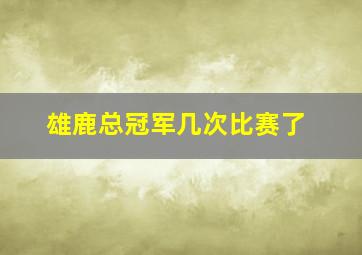 雄鹿总冠军几次比赛了